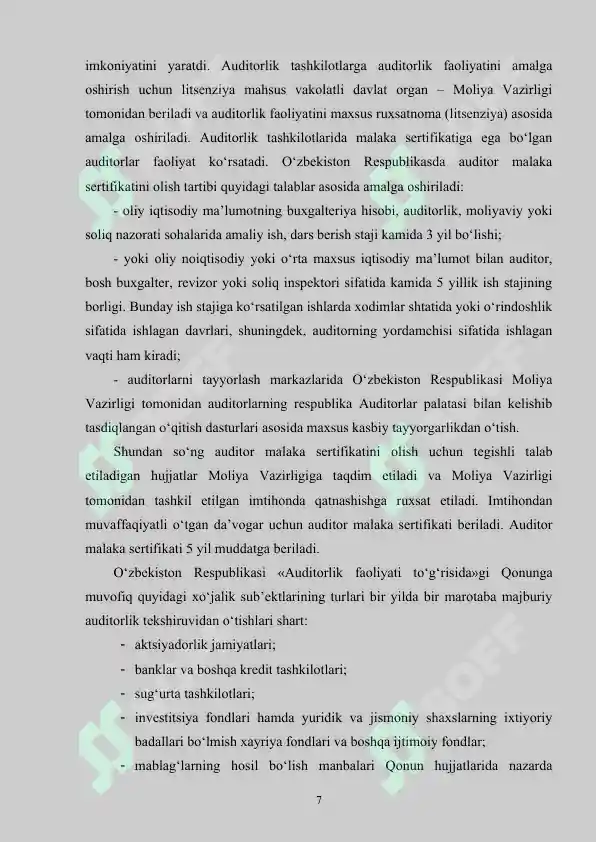 imkoniyatini yaratdi. Auditorlik tashkilotlarga auditorlik faoliyatini amalga oshirish uchun litsenziya mahsus vakolatli davlat organ – Moliya Vazirligi tomonidan beriladi va auditorlik faoliyatini maxsus ruxsatnoma (litsenziya) asosida amalga oshiriladi. Auditorlik tashkilotlarida malaka sertifikatiga ega bo‘lgan auditorlar faoliyat ko‘rsatadi. O‘zbekiston Respublikasda auditor malaka sertifikatini olish tartibi quyidagi talablar asosida amalga oshiriladi:

- oliy iqtisodiy ma’lumotning buxgalteriya hisobi, auditorlik, moliyaviy yoki soliq nazorati sohalarida amaliy ish, dars berish staji kamida 3 yil bo‘lishi;

- yoki oliy noiqtisodiy yoki o‘rta maxsus iqtisodiy ma’lumot bilan auditor, bosh buxgalter, revizor yoki soliq inspektori sifatida kamida 5 yillik ish stajining borligi. Bunday ish stajiga ko‘rsatilgan ishlarda xodimlar shtatida yoki o‘rindoshlik sifatida ishlagan davrlari, shuningdek, auditorning yordamchisi sifatida ishlagan vaqti ham kiradi;

- auditorlarni tayyorlash markazlarida O‘zbekiston Respublikasi Moliya Vazirligi tomonidan auditorlarning respublika Auditorlar palatasi bilan kelishib tasdiqlangan o‘qitish dasturlari asosida maxsus kasbiy tayyorgarlikdan o‘tish.

Shundan so‘ng auditor malaka sertifikatini olish uchun tegishli talab etiladigan hujjatlar Moliya Vazirligiga taqdim etiladi va Moliya Vazirligi tomonidan tashkil etilgan imtihonda qatnashishga ruxsat etiladi. Imtihondan muvaffaqiyatli o‘tgan da’vogar uchun auditor malaka sertifikati beriladi. Auditor malaka sertifikati 5 yil muddatga beriladi.

O‘zbekiston Respublikasi «Auditorlik faoliyati to‘g‘risida»gi Qonunga muvofiq quyidagi xo‘jalik sub’ektlarining turlari bir yilda bir marotaba majburiy auditorlik tekshiruvidan o‘tishlari shart:

- aktsiyadorlik jamiyatlari;
- banklar va boshqa kredit tashkilotlari;
- sug‘urta tashkilotlari;
- investitsiya fondlari hamda yuridik va jismoniy shaxslarning ixtiyoriy badallari bo‘lmish xayriya fondlari va boshqa ijtimoiy fondlar;
- mablag‘larning hosil bo‘lish manbalari Qonun hujjatlarida nazarda

7